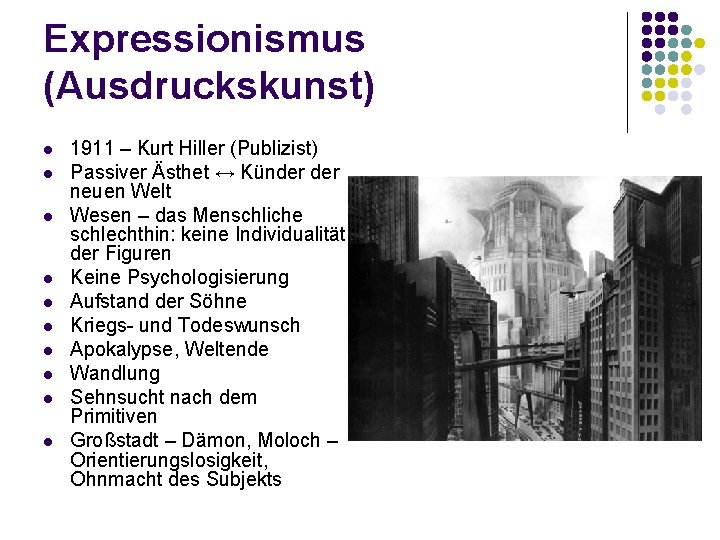 Expressionismus (Ausdruckskunst)

- 1911 – Kurt Hiller (Publizist)
- Passiver Ästhet ↔ Künder der neuen Welt
- Wesen – das Menschliche schlechthin: keine Individualität der Figuren
- Keine Psychologisierung
- Aufstand der Söhne
- Kriegs- und Todeswunsch
- Apokalypse, Weltende
- Wandlung
- Sehnsucht nach dem Primitiven
- Großstadt – Dämon, Moloch – Orientierungslosigkeit, Ohnmacht des Subjekts